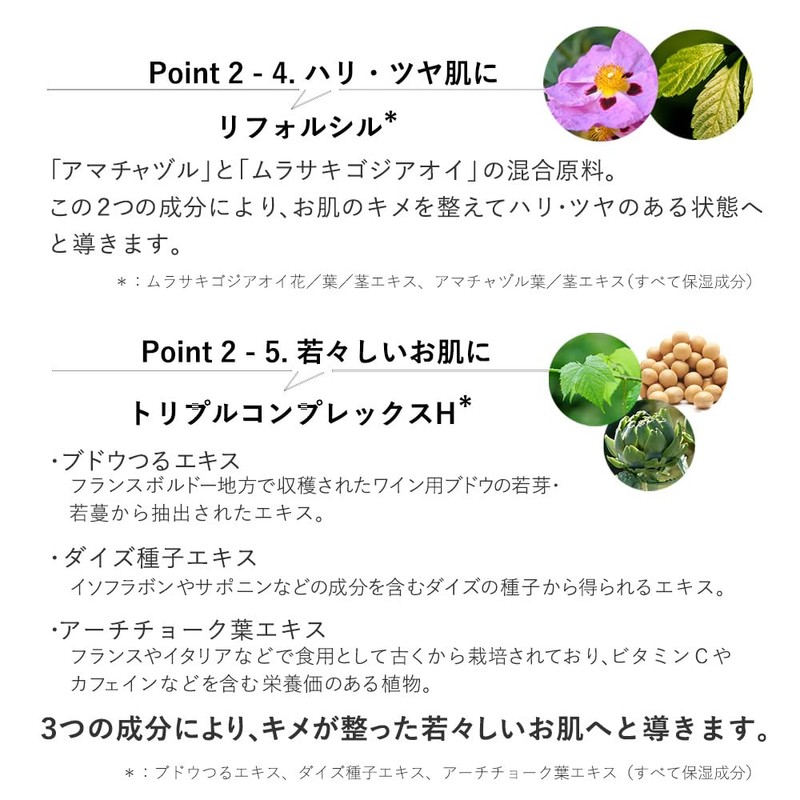 Point 2 - 4. ハリ・ツヤ肌に

リフォルシル*

「アマチャヅル」と「ムラサキゴジアオイ」の混合原料。
この2つの成分により、お肌のキメを整えてハリ・ツヤのある状態へと導きます。

＊：ムラサキゴジアオイ花／葉／茎エキス、アマチャヅル葉／茎エキス（すべて保湿成分）

Point 2 - 5. 若々しいお肌に

トリプルコンプレックスH*

・ブドウつるエキス
フランスボルドー地方で収穫されたワイン用ブドウの若芽・若蔓から抽出されたエキス。

・ダイズ種子エキス
イソフラボンやサポニンなどの成分を含むダイズの種子から得られるエキス。

・アーチチョーク葉エキス
フランスやイタリアなどで食用として古くから栽培されており、ビタミンCやカフェインなどを含む栄養価のある植物。

3つの成分により、キメが整った若々しいお肌へと導きます。

＊：ブドウつるエキス、ダイズ種子エキス、アーチチョーク葉エキス（すべて保湿成分）